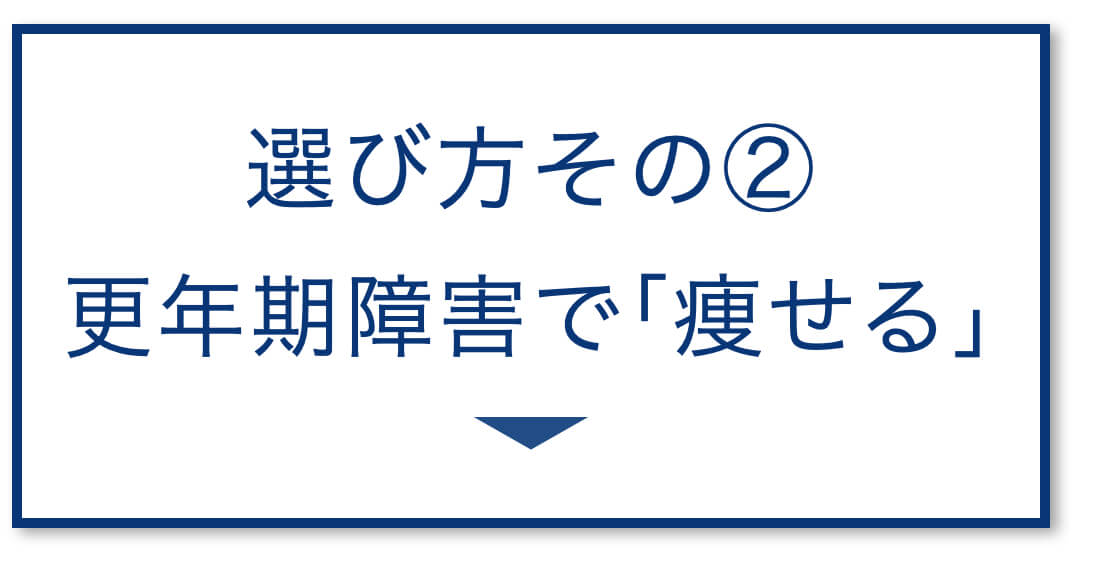 選び方その②
更年期障害で「痩せる」